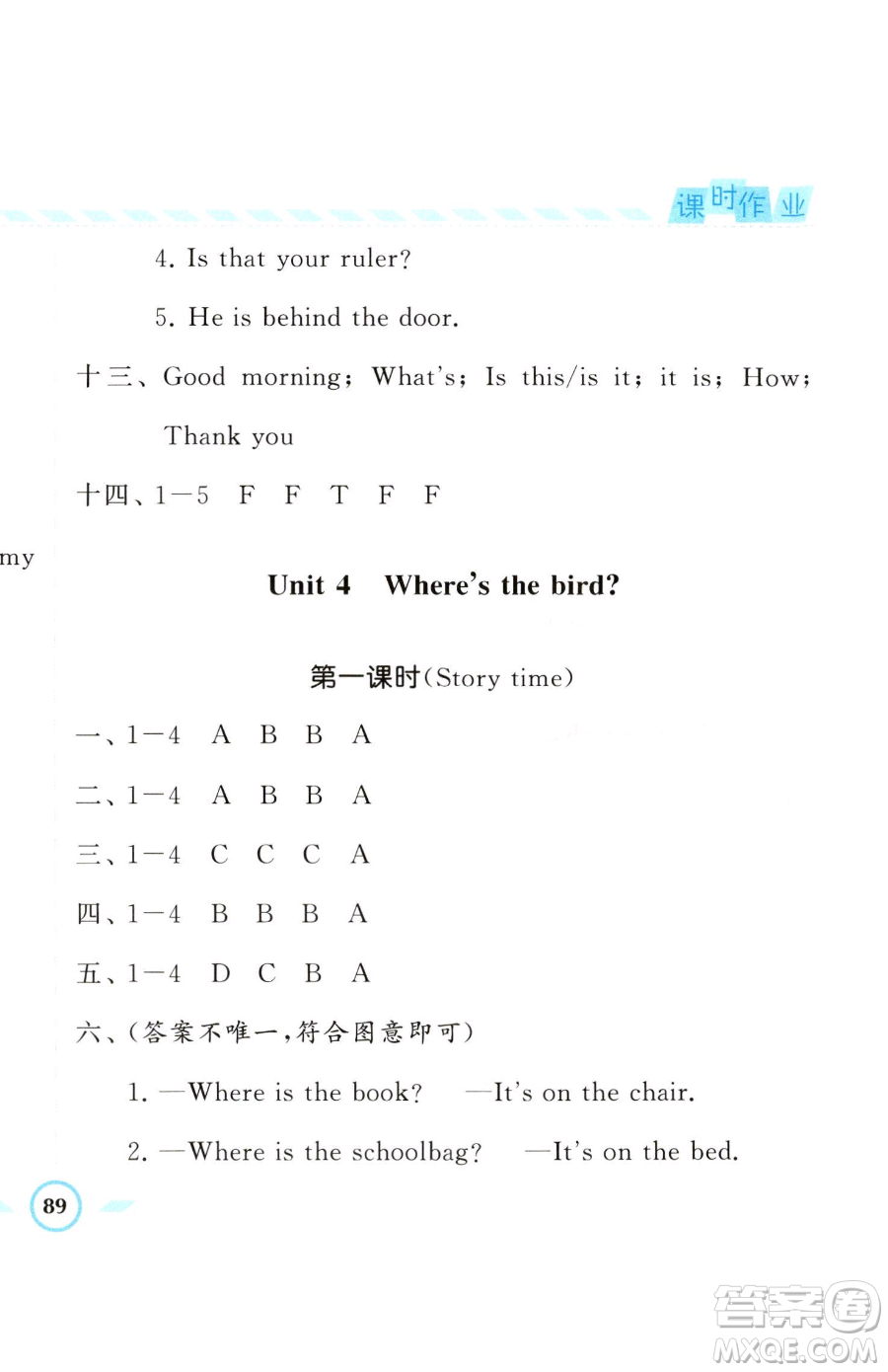 课时作业

4. Is that your ruler?

5. He is behind the door.

十三、Good morning; What's; Is this/is it; it is; How; Thank you

十四、1—5 F F T F F

my

Unit 4 Where's the bird?

第一课时(Story time)

一、1—4 A B B A

二、1—4 A B B A

三、1—4 C C C A

四、1—4 B B B A

五、1—4 D C B A

六、(答案不唯一,符合图意即可)

1. —Where is the book? —It's on the chair.

2. —Where is the schoolbag? —It's on the bed.

89

答案圈
MXQE.COM